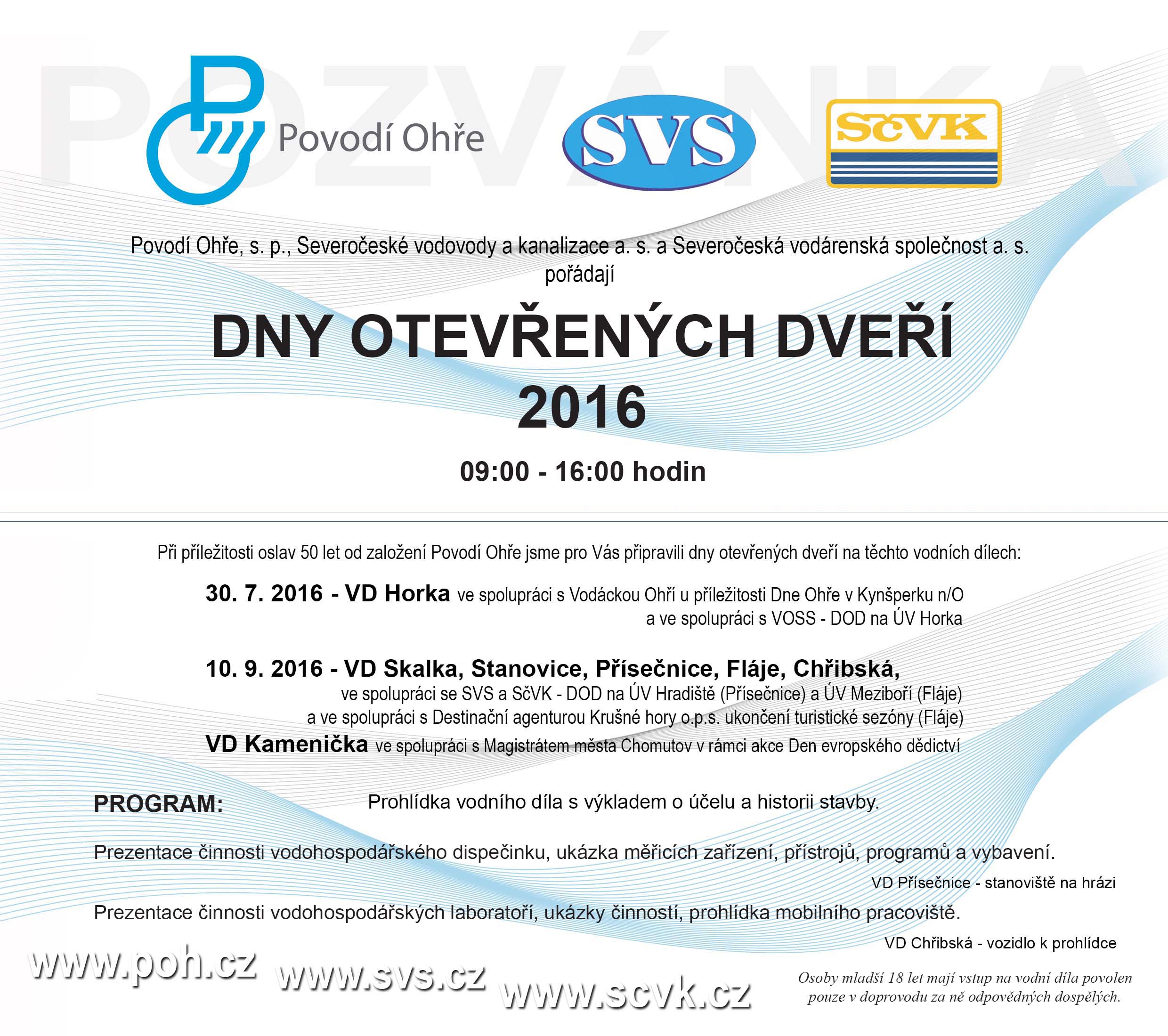 POZVÁNKA

Povodí Ohře

SVS

SčVK

Povodí Ohře, s. p., Severočeské vodovody a kanalizace a. s. a Severočeská vodárenská společnost a. s. pořádají

DNY OTEVŘENÝCH DVEŘÍ 2016

09:00 - 16:00 hodin

Při příležitosti oslav 50 let od založení Povodí Ohře jsme pro Vás připravili dny otevřených dveří na těchto vodních dílech:

30. 7. 2016 - VD Horka ve spolupráci s Vodáckou Ohří u příležitosti Dne Ohře v Kynšperku n/O a ve spolupráci s VOSS - DOD na ÚV Horka

10. 9. 2016 - VD Skalka, Stanovice, Přísečnice, Fláje, Chřibská, ve spolupráci se SVS a SčVK - DOD na ÚV Hradiště (Přísečnice) a ÚV Meziboří (Fláje) a ve spolupráci s Destinační agenturou Krušné hory o.p.s. ukončení turistické sezóny (Fláje)
VD Kamenička ve spolupráci s Magistrátem města Chomutov v rámci akce Den evropského dědictví

PROGRAM: Prohlídka vodního díla s výkladem o účelu a historii stavby.

Prezentace činnosti vodohospodářského dispečinku, ukázka měřicích zařízení, přístrojů, programů a vybavení.
VD Přísečnice - stanoviště na hrázi

Prezentace činnosti vodohospodářských laboratoří, ukázky činností, prohlídka mobilního pracoviště.
VD Chřibská - vozidlo k prohlídce

www.poh.cz www.svs.cz www.scvk.cz

Osoby mladší 18 let mají vstup na vodní díla povolen pouze v doprovodu za ně odpovědných dospělých.